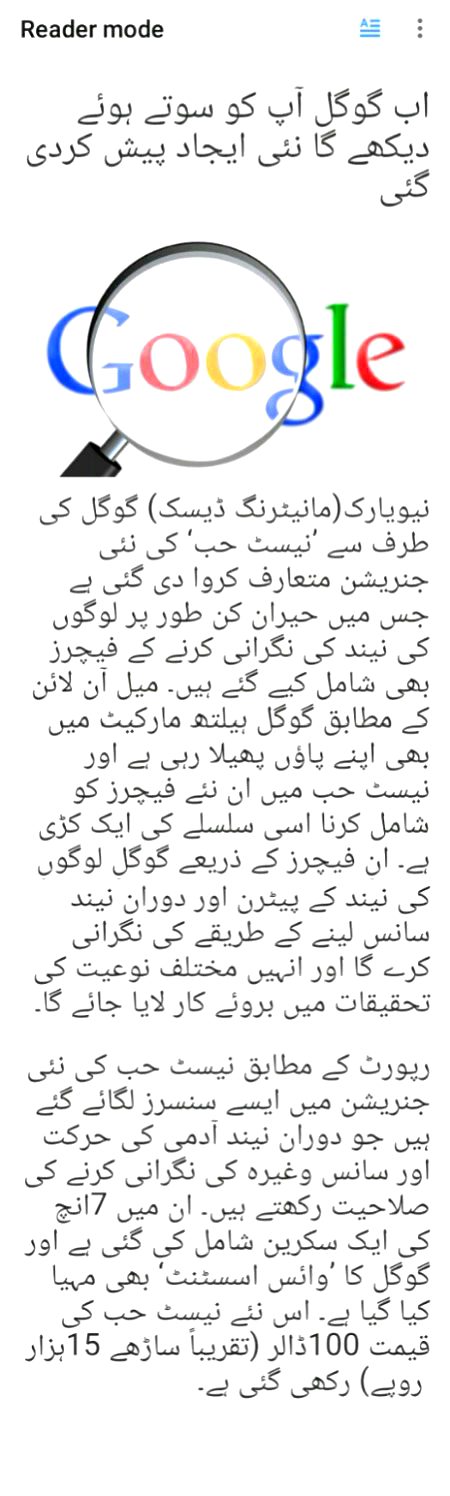 Reader mode

اب گوگل آپ کو سوتے ہوئے دیکھے گا نئی ایجاد پیش کردی گئی

Google

نیویارک(مانیٹرنگ ڈیسک) گوگل کی طرف سے ’نیسٹ حب‘ کی نئی جنریشن متعارف کروا دی گئی ہے جس میں حیران کن طور پر لوگوں کی نیند کی نگرانی کرنے کے فیچرز بھی شامل کیے گئے ہیں۔ میل آن لائن کے مطابق گوگل ہیلتھ مارکیٹ میں بھی اپنے پاؤں پھیلا رہی ہے اور نیسٹ حب میں ان نئے فیچرز کو شامل کرنا اسی سلسلے کی ایک کڑی ہے۔ ان فیچرز کے ذریعے گوگل لوگوں کی نیند کے پیٹرن اور دوران نیند سانس لینے کے طریقے کی نگرانی کرے گا اور انہیں مختلف نوعیت کی تحقیقات میں بروئے کار لایا جائے گا۔

رپورٹ کے مطابق نیسٹ حب کی نئی جنریشن میں ایسے سنسرز لگائے گئے ہیں جو دوران نیند آدمی کی حرکت اور سانس وغیرہ کی نگرانی کرنے کی صلاحیت رکھتے ہیں۔ ان میں 7انچ کی ایک سکرین شامل کی گئی ہے اور گوگل کا ’وائس اسسٹنٹ‘ بھی مہیا کیا گیا ہے۔ اس نئے نیسٹ حب کی قیمت 100ڈالر (تقریباً ساڑھے 15ہزار روپے) رکھی گئی ہے۔